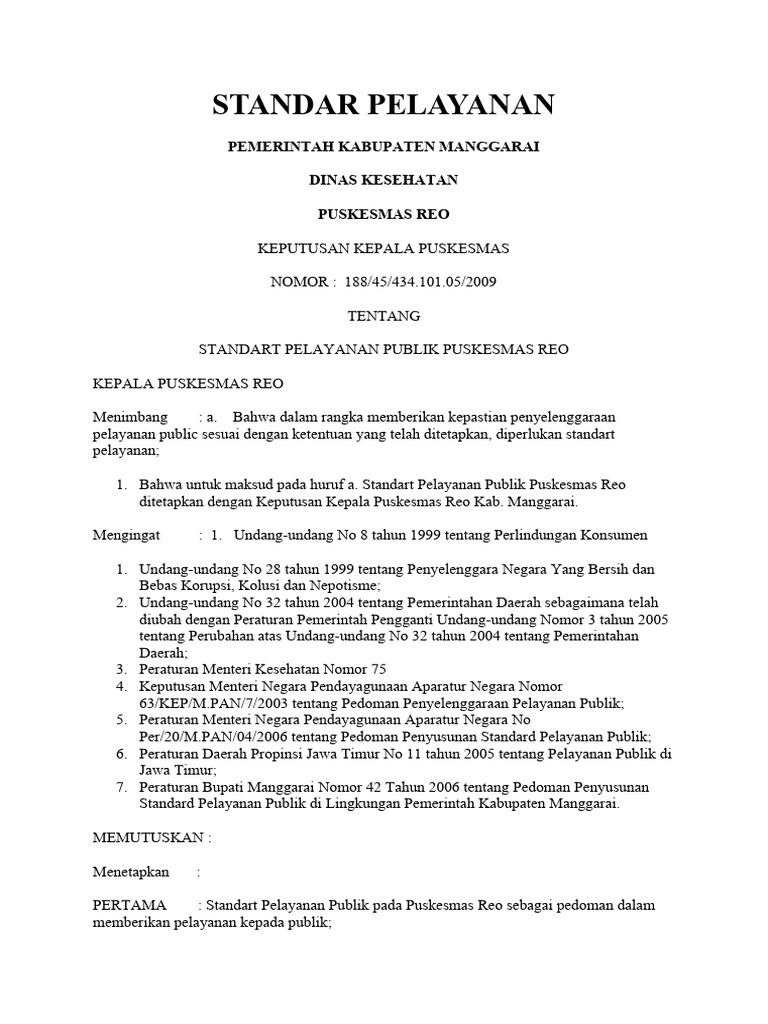 STANDAR PELAYANAN

PEMERINTAH KABUPATEN MANGGARAI

DINAS KESEHATAN

PUSKESMAS REO

KEPUTUSAN KEPALA PUSKESMAS

NOMOR : 188/45/434.101.05/2009

TENTANG

STANDART PELAYANAN PUBLIK PUSKESMAS REO

KEPALA PUSKESMAS REO

Menimbang : a. Bahwa dalam rangka memberikan kepastian penyelenggaraan pelayanan public sesuai dengan ketentuan yang telah ditetapkan, diperlukan standart pelayanan;

1. Bahwa untuk maksud pada huruf a. Standart Pelayanan Publik Puskesmas Reo ditetapkan dengan Keputusan Kepala Puskesmas Reo Kab. Manggarai.

Mengingat : 1. Undang-undang No 8 tahun 1999 tentang Perlindungan Konsumen

1. Undang-undang No 28 tahun 1999 tentang Penyelenggara Negara Yang Bersih dan Bebas Korupsi, Kolusi dan Nepotisme;
2. Undang-undang No 32 tahun 2004 tentang Pemerintahan Daerah sebagaimana telah diubah dengan Peraturan Pemerintah Pengganti Undang-undang Nomor 3 tahun 2005 tentang Perubahan atas Undang-undang No 32 tahun 2004 tentang Pemerintahan Daerah;
3. Peraturan Menteri Kesehatan Nomor 75
4. Keputusan Menteri Negara Pendayagunaan Aparatur Negara Nomor 63/KEP/M.PAN/7/2003 tentang Pedoman Penyelenggaraan Pelayanan Publik;
5. Peraturan Menteri Negara Pendayagunaan Aparatur Negara No Per/20/M.PAN/04/2006 tentang Pedoman Penyusunan Standard Pelayanan Publik;
6. Peraturan Daerah Propinsi Jawa Timur No 11 tahun 2005 tentang Pelayanan Publik di Jawa Timur;
7. Peraturan Bupati Manggarai Nomor 42 Tahun 2006 tentang Pedoman Penyusunan Standard Pelayanan Publik di Lingkungan Pemerintah Kabupaten Manggarai.

MEMUTUSKAN :

Menetapkan :

PERTAMA : Standart Pelayanan Publik pada Puskesmas Reo sebagai pedoman dalam memberikan pelayanan kepada publik;